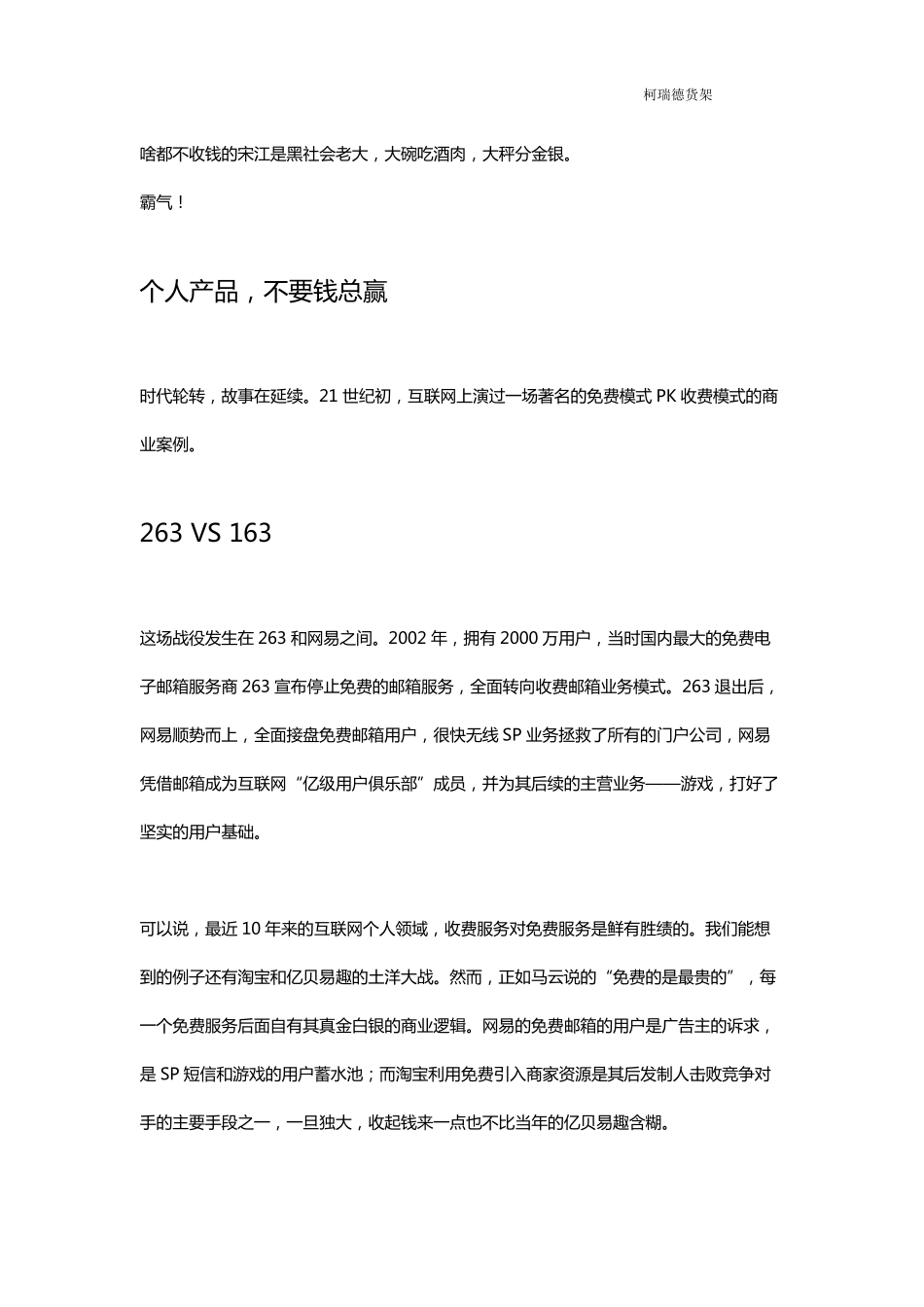 柯瑞德货架

啥都不收钱的宋江是黑社会老大，大碗吃酒肉，大秤分金银。

霸气！

个人产品，不要钱总赢

时代轮转，故事在延续。21 世纪初，互联网上演过一场著名的免费模式 PK 收费模式的商业案例。

263 VS 163

这场战役发生在 263 和网易之间。2002 年，拥有 2000 万用户，当时国内最大的免费电子邮箱服务商 263 宣布停止免费的邮箱服务，全面转向收费邮箱业务模式。263 退出后，网易顺势而上，全面接盘免费邮箱用户，很快无线 SP 业务拯救了所有的门户公司，网易凭借邮箱成为互联网“亿级用户俱乐部”成员，并为其后续的主营业务——游戏，打好了坚实的用户基础。

可以说，最近 10 年来的互联网个人领域，收费服务对免费服务是鲜有胜绩的。我们能想到的例子还有淘宝和亿贝易趣的土洋大战。然而，正如马云说的“免费的是最贵的”，每一个免费服务后面自有其真金白银的商业逻辑。网易的免费邮箱的用户是广告主的诉求，是 SP 短信和游戏的用户蓄水池；而淘宝利用免费引入商家资源是其后发制人击败竞争对手的主要手段之一，一旦独大，收起钱来一点也不比当年的亿贝易趣含糊。